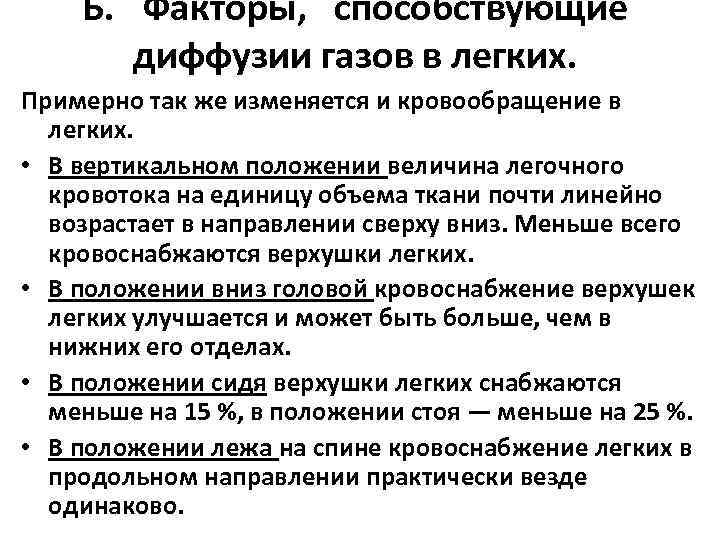 Б. Факторы, способствующие диффузии газов в легких.

Примерно так же изменяется и кровообращение в легких.

• В вертикальном положении величина легочного кровотока на единицу объема ткани почти линейно возрастает в направлении сверху вниз. Меньше всего кровоснабжаются верхушки легких.

• В положении вниз головой кровоснабжение верхушек легких улучшается и может быть больше, чем в нижних его отделах.

• В положении сидя верхушки легких снабжаются меньше на 15 %, в положении стоя — меньше на 25 %.

• В положении лежа на спине кровоснабжение легких в продольном направлении практически везде одинаково.